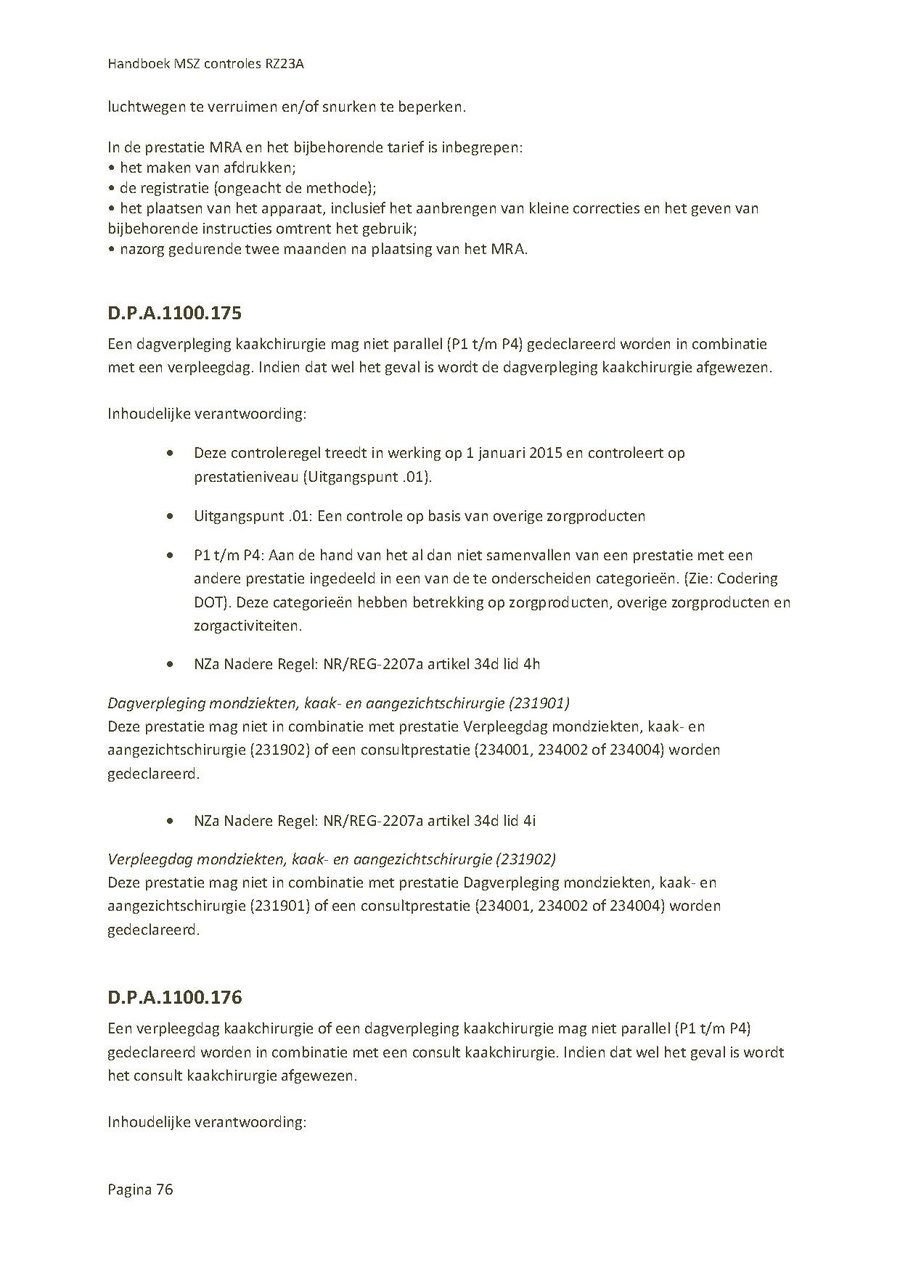 Handboek MSZ controles RZ23A

luchtwegen te verruimen en/of snurken te beperken.

In de prestatie MRA en het bijbehorende tarief is inbegrepen:
• het maken van afdrukken;
• de registratie (ongeacht de methode);
• het plaatsen van het apparaat, inclusief het aanbrengen van kleine correcties en het geven van bijbehorende instructies omtrent het gebruik;
• nazorg gedurende twee maanden na plaatsing van het MRA.

D.P.A.1100.175

Een dagverpleging kaakchirurgie mag niet parallel (P1 t/m P4) gedeclareerd worden in combinatie met een verpleegdag. Indien dat wel het geval is wordt de dagverpleging kaakchirurgie afgewezen.

Inhoudelijke verantwoording:

• Deze controleregel treedt in werking op 1 januari 2015 en controleert op prestatieniveau (Uitgangspunt .01).

• Uitgangspunt .01: Een controle op basis van overige zorgproducten

• P1 t/m P4: Aan de hand van het al dan niet samenvallen van een prestatie met een andere prestatie ingedeeld in een van de te onderscheiden categorieën. (Zie: Codering DOT). Deze categorieën hebben betrekking op zorgproducten, overige zorgproducten en zorgactiviteiten.

• NZa Nadere Regel: NR/REG-2207a artikel 34d lid 4h

Dagverpleging mondziekten, kaak- en aangezichtschirurgie (231901)
Deze prestatie mag niet in combinatie met prestatie Verpleegdag mondziekten, kaak- en aangezichtschirurgie (231902) of een consultprestatie (234001, 234002 of 234004) worden gedeclareerd.

• NZa Nadere Regel: NR/REG-2207a artikel 34d lid 4i

Verpleegdag mondziekten, kaak- en aangezichtschirurgie (231902)
Deze prestatie mag niet in combinatie met prestatie Dagverpleging mondziekten, kaak- en aangezichtschirurgie (231901) of een consultprestatie (234001, 234002 of 234004) worden gedeclareerd.

D.P.A.1100.176

Een verpleegdag kaakchirurgie of een dagverpleging kaakchirurgie mag niet parallel (P1 t/m P4) gedeclareerd worden in combinatie met een consult kaakchirurgie. Indien dat wel het geval is wordt het consult kaakchirurgie afgewezen.

Inhoudelijke verantwoording:

Pagina 76